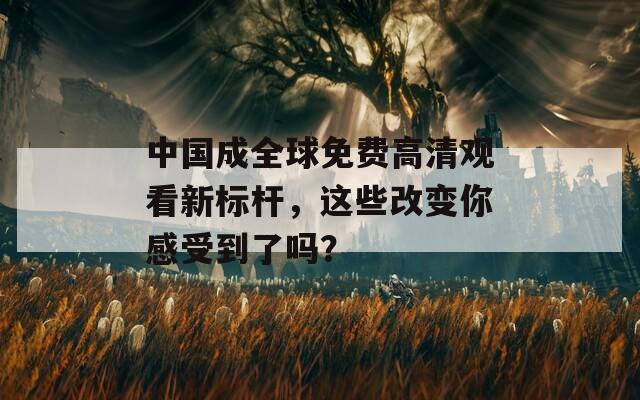 中国成全球免费高清观看新标杆，这些改变你感受到了吗？